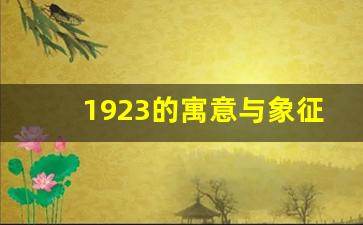 1923的寓意与象征